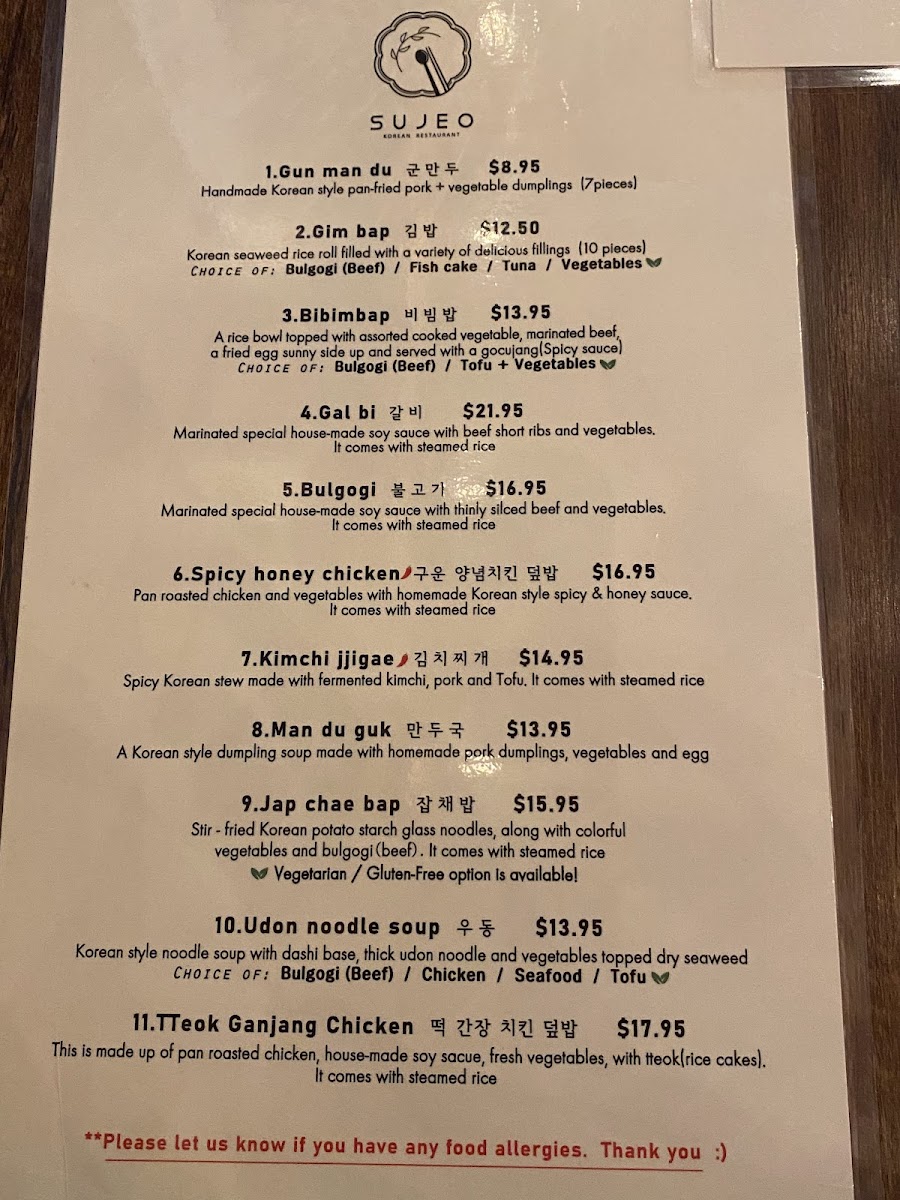 SUJEO
KOREAN RESTAURANT

1.Gun man du 군만두 $8.95
Handmade Korean style pan-fried pork + vegetable dumplings (7pieces)

2.Gim bap 김밥 $12.50
Korean seaweed rice roll filled with a variety of delicious fillings (10 pieces)
CHOICE OF: Bulgogi (Beef) / Fish cake / Tuna / Vegetables

3.Bibimbap 비빔밥 $13.95
A rice bowl topped with assorted cooked vegetable, marinated beef, a fried egg sunny side up and served with a gocujang(Spicy sauce)
CHOICE OF: Bulgogi (Beef) / Tofu + Vegetables

4.Gal bi 갈비 $21.95
Marinated special house-made soy sauce with beef short ribs and vegetables.
It comes with steamed rice

5.Bulgogi 불고기 $16.95
Marinated special house-made soy sauce with thinly silced beef and vegetables.
It comes with steamed rice

6.Spicy honey chicken 구운 양념치킨 덮밥 $16.95
Pan roasted chicken and vegetables with homemade Korean style spicy & honey sauce.
It comes with steamed rice

7.Kimchi jjigae 김치찌개 $14.95
Spicy Korean stew made with fermented kimchi, pork and Tofu. It comes with steamed rice

8.Man du guk 만두국 $13.95
A Korean style dumpling soup made with homemade pork dumplings, vegetables and egg

9.Jap chae bap 잡채밥 $15.95
Stir - fried Korean potato starch glass noodles, along with colorful vegetables and bulgogi(beef). It comes with steamed rice
Vegetarian / Gluten-Free option is available!

10.Udon noodle soup 우동 $13.95
Korean style noodle soup with dashi base, thick udon noodle and vegetables topped dry seaweed
CHOICE OF: Bulgogi (Beef) / Chicken / Seafood / Tofu

11.TTeok Ganjang Chicken 떡 간장 치킨 덮밥 $17.95
This is made up of pan roasted chicken, house-made soy sacue, fresh vegetables, with tteok(rice cakes).
It comes with steamed rice

**Please let us know if you have any food allergies. Thank you :)